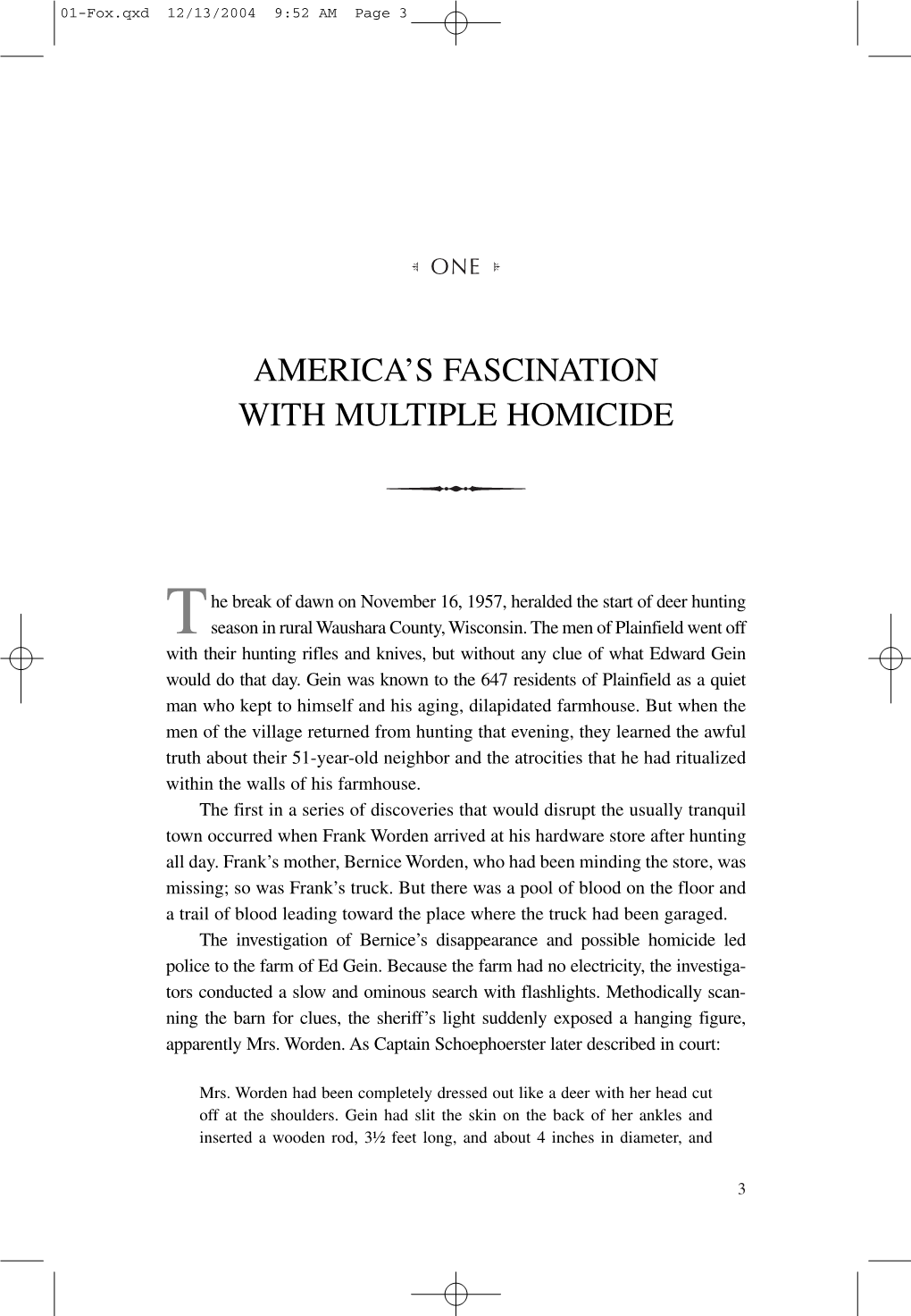 01-Fox.qxd 12/13/2004 9:52 AM Page 3

ONE

AMERICA'S FASCINATION WITH MULTIPLE HOMICIDE

The break of dawn on November 16, 1957, heralded the start of deer hunting season in rural Waushara County, Wisconsin. The men of Plainfield went off with their hunting rifles and knives, but without any clue of what Edward Gein would do that day. Gein was known to the 647 residents of Plainfield as a quiet man who kept to himself and his aging, dilapidated farmhouse. But when the men of the village returned from hunting that evening, they learned the awful truth about their 51-year-old neighbor and the atrocities that he had ritualized within the walls of his farmhouse.

The first in a series of discoveries that would disrupt the usually tranquil town occurred when Frank Worden arrived at his hardware store after hunting all day. Frank's mother, Bernice Worden, who had been minding the store, was missing; so was Frank's truck. But there was a pool of blood on the floor and a trail of blood leading toward the place where the truck had been garaged.

The investigation of Bernice's disappearance and possible homicide led police to the farm of Ed Gein. Because the farm had no electricity, the investigators conducted a slow and ominous search with flashlights. Methodically scanning the barn for clues, the sheriff's light suddenly exposed a hanging figure, apparently Mrs. Worden. As Captain Schoephoerster later described in court:

Mrs. Worden had been completely dressed out like a deer with her head cut off at the shoulders. Gein had slit the skin on the back of her ankles and inserted a wooden rod, 3½ feet long, and about 4 inches in diameter, and

3